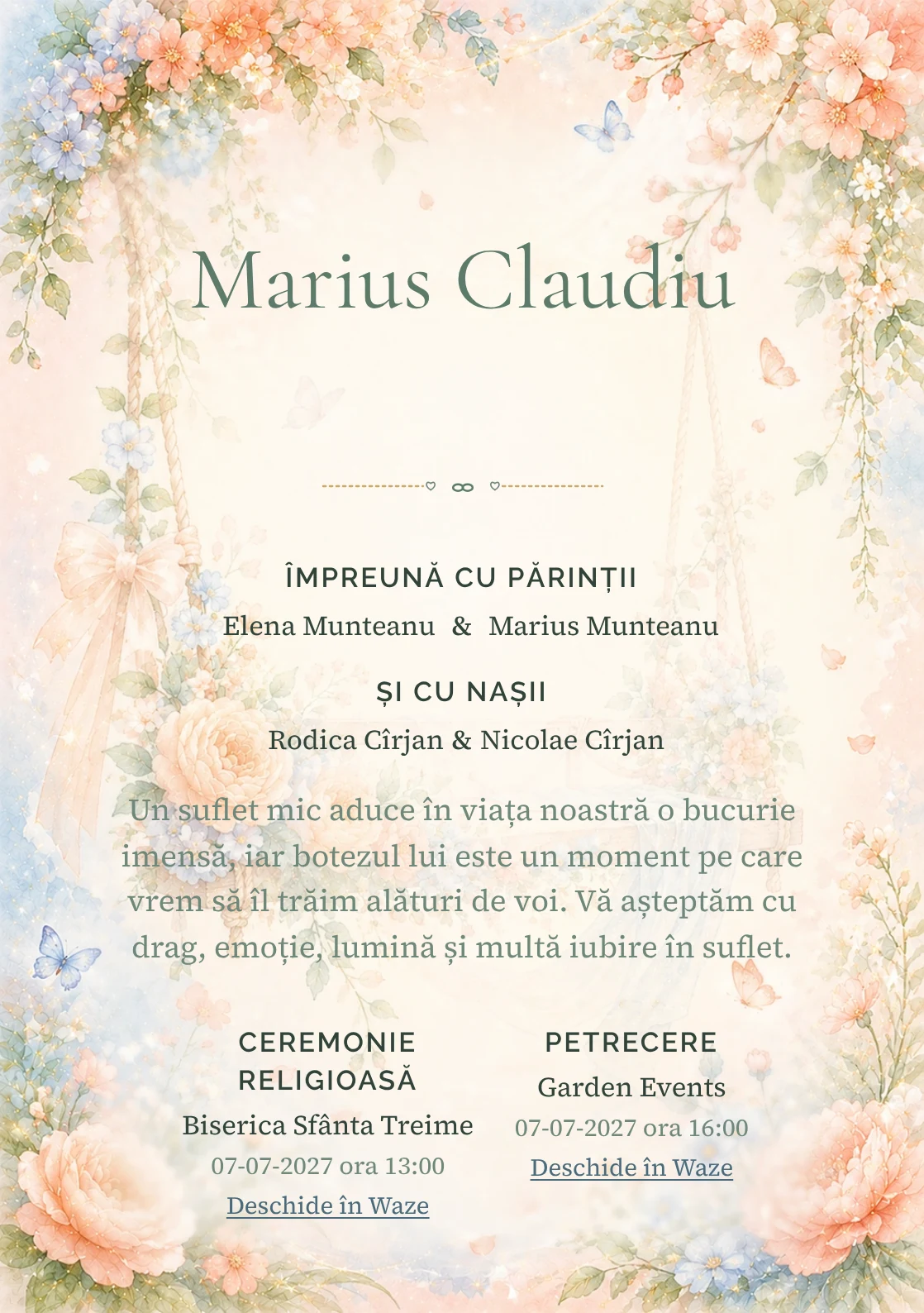 Marius Claudiu

ÎMPREUNĂ CU PĂRINȚII
Elena Munteanu & Marius Munteanu

ȘI CU NAȘII
Rodica Cîrjan & Nicolae Cîrjan

Un suflet mic aduce în viața noastră o bucurie imensă, iar botezul lui este un moment pe care vrem să îl trăim alături de voi. Vă așteptăm cu drag, emoție, lumină și multă iubire în suflet.

CEREMONIE RELIGIOASĂ
Biserica Sfânta Treime
07-07-2027 ora 13:00
Deschide în Waze

PETRECERE
Garden Events
07-07-2027 ora 16:00
Deschide în Waze